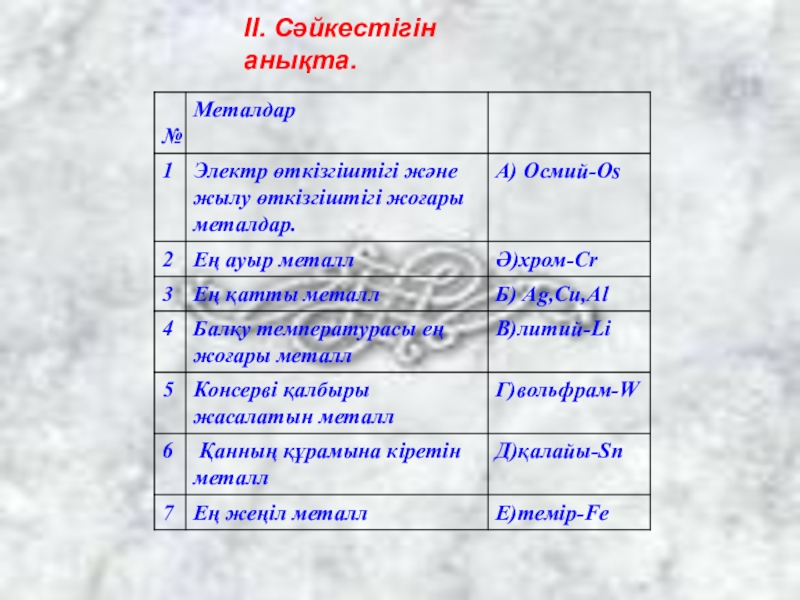 II. Сәйкестігін анықта.

| № | Металдар | |
|---|---|---|
| 1 | Электр өткізгіштігі және жылу өткізгіштігі жоғары металдар. | А) Осмий-Os |
| 2 | Ең ауыр металл | Ә)хром-Cr |
| 3 | Ең қатты металл | Б) Ag,Cu,Al |
| 4 | Балқу температурасы ең жоғары металл | В)литий-Li |
| 5 | Консерві қалбыры жасалатын металл | Г)вольфрам-W |
| 6 | Қанның құрамына кіретін металл | Д)қалайы-Sn |
| 7 | Ең жеңіл металл | Е)темір-Fe |